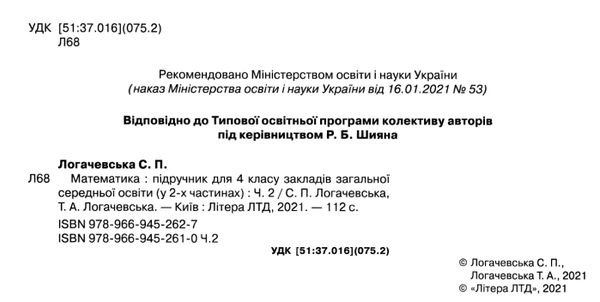 УДК [51:37.016](075.2)
Л68

Рекомендовано Міністерством освіти і науки України
(наказ Міністерства освіти і науки України від 16.01.2021 № 53)

Відповідно до Типової освітньої програми колективу авторів під керівництвом Р. Б. Шияна

Логачевська С. П.
Л68 Математика : підручник для 4 класу закладів загальної середньої освіти (у 2-х частинах) : Ч. 2 / С. П. Логачевська, Т. А. Логачевська. — Київ : Літера ЛТД, 2021. — 112 с.
ISBN 978-966-945-262-7
ISBN 978-966-945-261-0 Ч.2

УДК [51:37.016](075.2)

© Логачевська С. П.,
Логачевська Т. А., 2021
© «Літера ЛТД», 2021